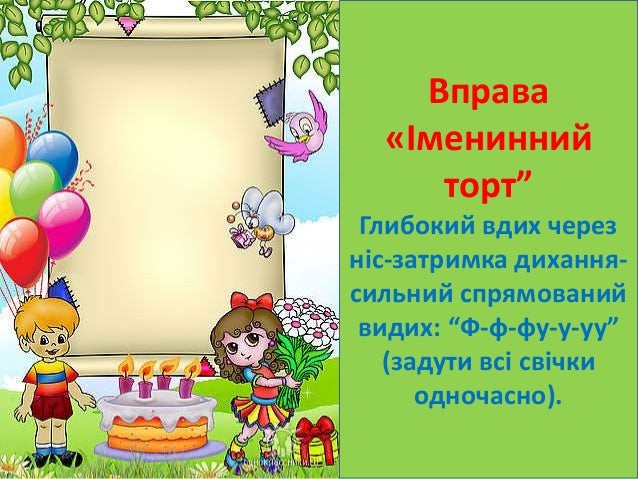 Вправа «Іменинний торт”

Глибокий вдих через ніс-затримка дихання-сильний спрямований видих: “Ф-ф-фу-у-уу” (задути всі свічки одночасно).